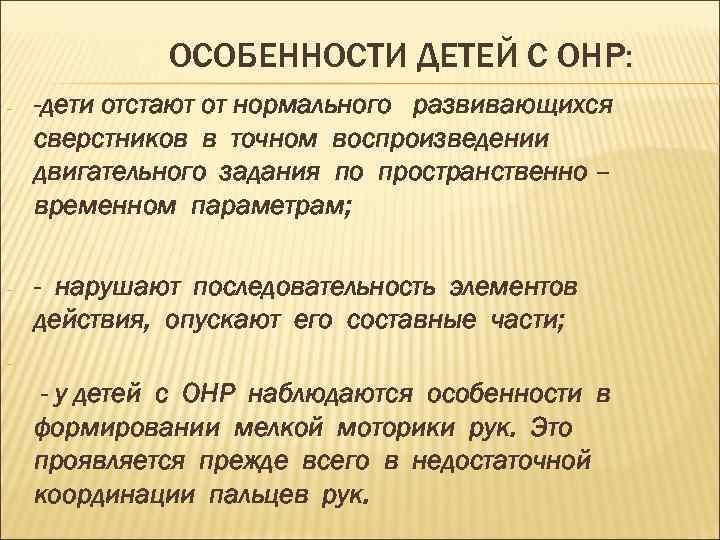 ОСОБЕННОСТИ ДЕТЕЙ С ОНР:

-дети отстают от нормального развивающихся сверстников в точном воспроизведении двигательного задания по пространственно – временном параметрам;

- нарушают последовательность элементов действия, опускают его составные части;

- у детей с ОНР наблюдаются особенности в формировании мелкой моторики рук. Это проявляется прежде всего в недостаточной координации пальцев рук.